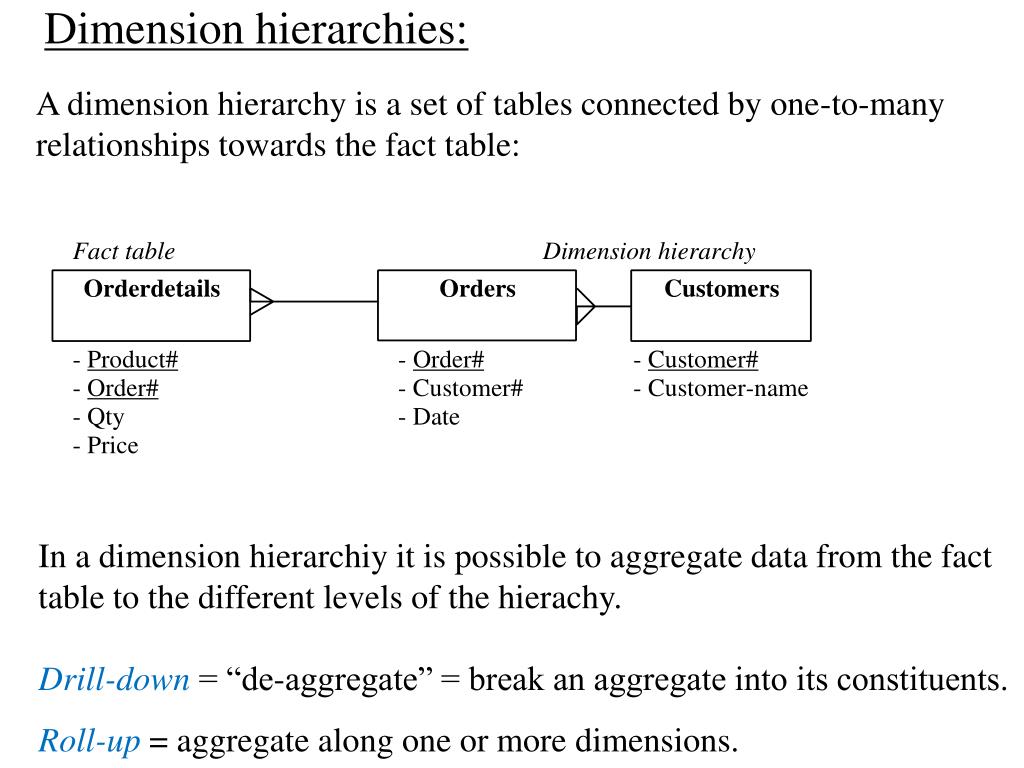 Dimension hierarchies:

A dimension hierarchy is a set of tables connected by one-to-many relationships towards the fact table:

Fact table

Dimension hierarchy

Orderdetails

Orders

Customers

- Product#
- Order#
- Qty
- Price

- Order#
- Customer#
- Date

- Customer#
- Customer-name

In a dimension hierarchiy it is possible to aggregate data from the fact table to the different levels of the hierachy.

Drill-down = “de-aggregate” = break an aggregate into its constituents.

Roll-up = aggregate along one or more dimensions.